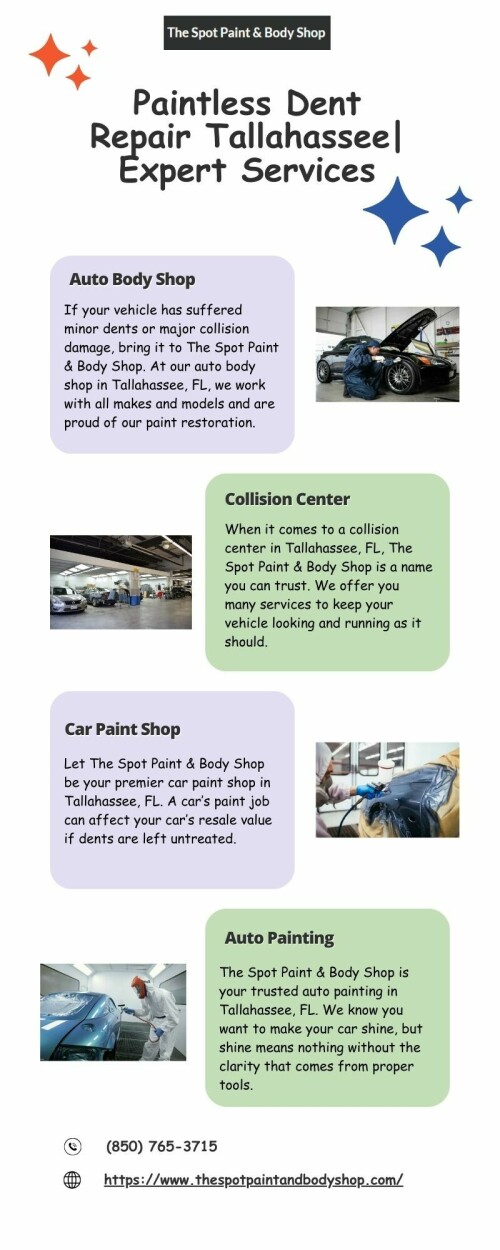 The Spot Paint & Body Shop

Paintless Dent Repair Tallahassee| Expert Services

Auto Body Shop

If your vehicle has suffered minor dents or major collision damage, bring it to The Spot Paint & Body Shop. At our auto body shop in Tallahassee, FL, we work with all makes and models and are proud of our paint restoration.

Collision Center

When it comes to a collision center in Tallahassee, FL, The Spot Paint & Body Shop is a name you can trust. We offer you many services to keep your vehicle looking and running as it should.

Car Paint Shop

Let The Spot Paint & Body Shop be your premier car paint shop in Tallahassee, FL. A car's paint job can affect your car's resale value if dents are left untreated.

Auto Painting

The Spot Paint & Body Shop is your trusted auto painting in Tallahassee, FL. We know you want to make your car shine, but shine means nothing without the clarity that comes from proper tools.

(850) 765-3715

https://www.thespotpaintandbodyshop.com/